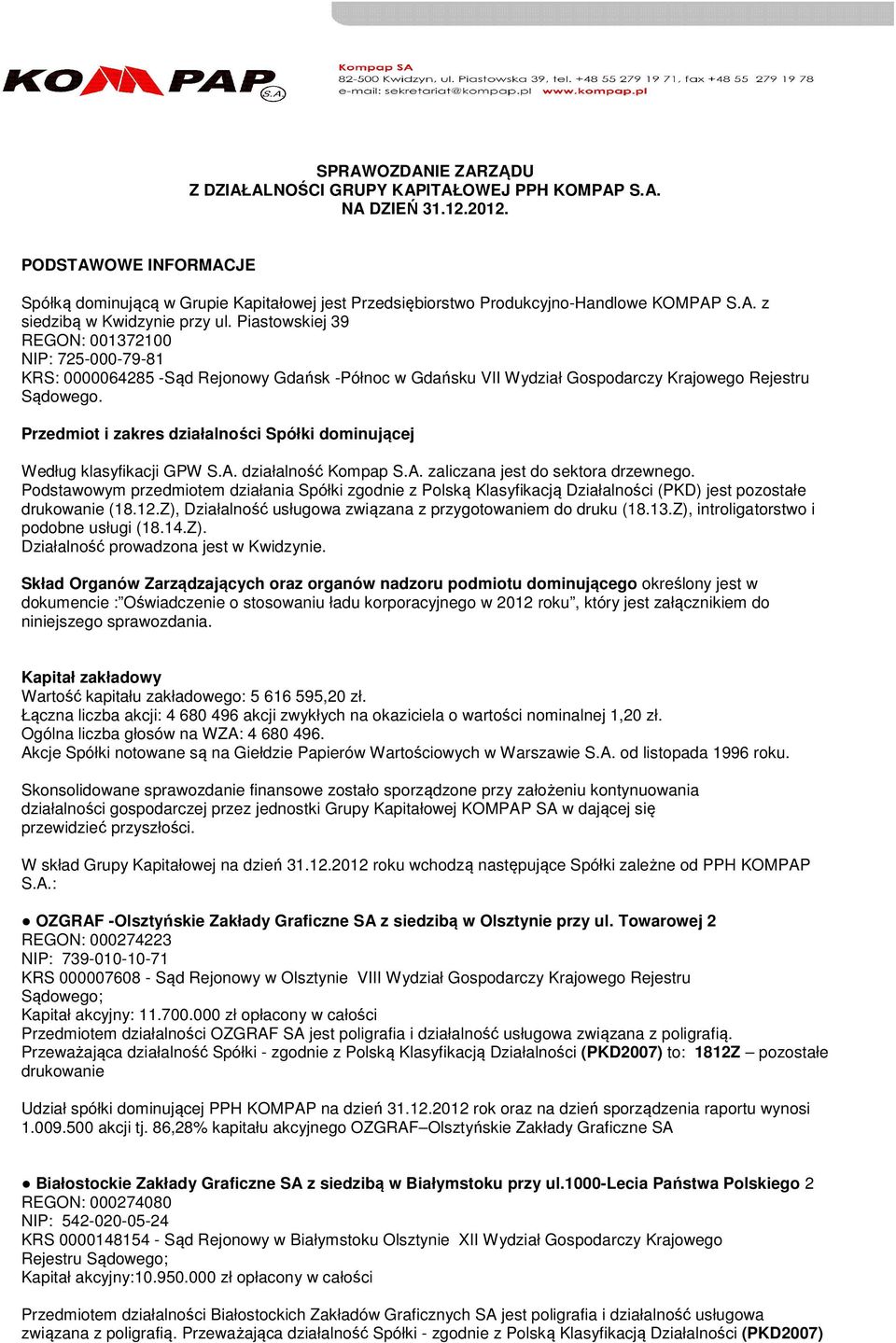 KOMPAP S.A.

Kompap SA
82-500 Kwidzyn, ul. Piastowska 39, tel. +48 55 279 19 71, fax +48 55 279 19 78
e-mail: sekretariat@kompap.pl www.kompap.pl

SPRAWOZDANIE ZARZĄDU
Z DZIAŁALNOŚCI GRUPY KAPITAŁOWEJ PPH KOMPAP S.A.
NA DZIEŃ 31.12.2012.

PODSTAWOWE INFORMACJE

Spółką dominującą w Grupie Kapitałowej jest Przedsiębiorstwo Produkcyjno-Handlowe KOMPAP S.A. z siedzibą w Kwidzynie przy ul. Piastowskiej 39
REGON: 001372100
NIP: 725-000-79-81
KRS: 0000064285 -Sąd Rejonowy Gdańsk -Północ w Gdańsku VII Wydział Gospodarczy Krajowego Rejestru Sądowego.

Przedmiot i zakres działalności Spółki dominującej

Według klasyfikacji GPW S.A. działalność Kompap S.A. zaliczana jest do sektora drzewnego.
Podstawowym przedmiotem działania Spółki zgodnie z Polską Klasyfikacją Działalności (PKD) jest pozostałe drukowanie (18.12.Z), Działalność usługowa związana z przygotowaniem do druku (18.13.Z), introligatorstwo i podobne usługi (18.14.Z).
Działalność prowadzona jest w Kwidzynie.

Skład Organów Zarządzających oraz organów nadzoru podmiotu dominującego określony jest w dokumencie :"Oświadczenie o stosowaniu ładu korporacyjnego w 2012 roku", który jest załącznikiem do niniejszego sprawozdania.

Kapitał zakładowy
Wartość kapitału zakładowego: 5 616 595,20 zł.
Łączna liczba akcji: 4 680 496 akcji zwykłych na okaziciela o wartości nominalnej 1,20 zł.
Ogólna liczba głosów na WZA: 4 680 496.
Akcje Spółki notowane są na Giełdzie Papierów Wartościowych w Warszawie S.A. od listopada 1996 roku.

Skonsolidowane sprawozdanie finansowe zostało sporządzone przy założeniu kontynuowania działalności gospodarczej przez jednostki Grupy Kapitałowej KOMPAP SA w dającej się przewidzieć przyszłości.

W skład Grupy Kapitałowej na dzień 31.12.2012 roku wchodzą następujące Spółki zależne od PPH KOMPAP S.A.:

● OZGRAF -Olsztyńskie Zakłady Graficzne SA z siedzibą w Olsztynie przy ul. Towarowej 2
REGON: 000274223
NIP: 739-010-10-71
KRS 000007608 - Sąd Rejonowy w Olsztynie VIII Wydział Gospodarczy Krajowego Rejestru Sądowego;
Kapitał akcyjny: 11.700.000 zł opłacony w całości
Przedmiotem działalności OZGRAF SA jest poligrafia i działalność usługowa związana z poligrafią.
Przeważająca działalność Spółki - zgodnie z Polską Klasyfikacją Działalności (PKD2007) to: 1812Z – pozostałe drukowanie

Udział spółki dominującej PPH KOMPAP na dzień 31.12.2012 rok oraz na dzień sporządzenia raportu wynosi 1.009.500 akcji tj. 86,28% kapitału akcyjnego OZGRAF–Olsztyńskie Zakłady Graficzne SA

● Białostockie Zakłady Graficzne SA z siedzibą w Białymstoku przy ul.1000-Lecia Państwa Polskiego 2
REGON: 000274080
NIP: 542-020-05-24
KRS 0000148154 - Sąd Rejonowy w Białymstoku Olsztynie XII Wydział Gospodarczy Krajowego Rejestru Sądowego;
Kapitał akcyjny:10.950.000 zł opłacony w całości

Przedmiotem działalności Białostockich Zakładów Graficznych SA jest poligrafia i działalność usługowa związana z poligrafią. Przeważająca działalność Spółki - zgodnie z Polską Klasyfikacją Działalności (PKD2007)